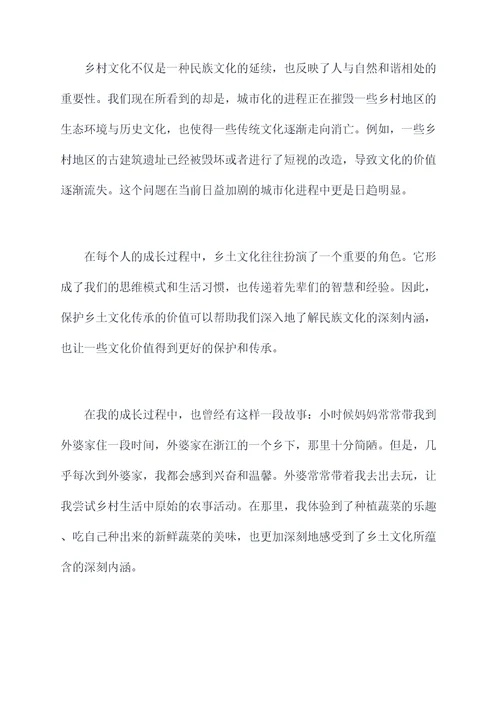 乡村文化不仅是一种民族文化的延续，也反映了人与自然和谐相处的重要性。我们现在所看到的却是，城市化的进程正在摧毁一些乡村地区的生态环境与历史文化，也使得一些传统文化逐渐走向消亡。例如，一些乡村地区的古建筑遗址已经被毁坏或者进行了短视的改造，导致文化的价值逐渐流失。这个问题在当前日益加剧的城市化进程中更是日趋明显。

在每个人的成长过程中，乡土文化往往扮演了一个重要的角色。它形成了我们的思维模式和生活习惯，也传递着先辈们的智慧和经验。因此，保护乡土文化传承的价值可以帮助我们深入地了解民族文化的深刻内涵，也让一些文化价值得到更好的保护和传承。

在我的成长过程中，也曾经有这样一段故事：小时候妈妈常常带我到外婆家住一段时间，外婆家在浙江的一个乡下，那里十分简陋。但是，几乎每次到外婆家，我都会感到兴奋和温馨。外婆常常带着我去出去玩，让我尝试乡村生活中原始的农事活动。在那里，我体验到了种植蔬菜的乐趣、吃自己种出来的新鲜蔬菜的美味，也更加深刻地感受到了乡土文化所蕴含的深刻内涵。